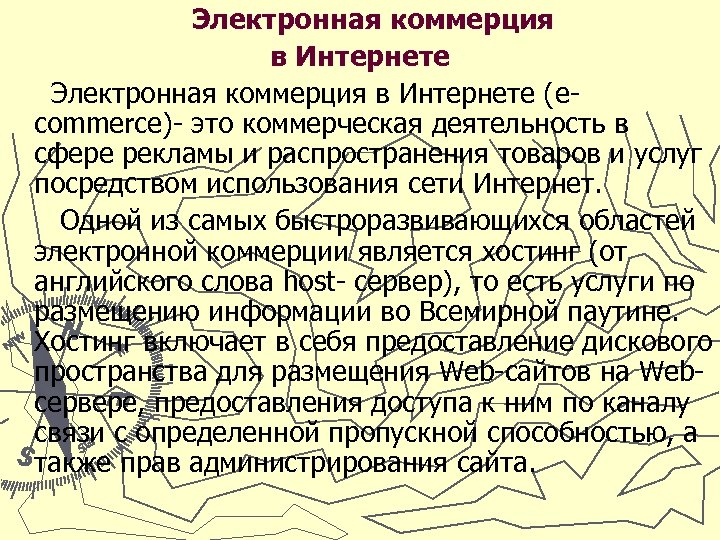 Электронная коммерция
в Интернете

Электронная коммерция в Интернете (e-commerce)- это коммерческая деятельность в сфере рекламы и распространения товаров и услуг посредством использования сети Интернет.

Одной из самых быстроразвивающихся областей электронной коммерции является хостинг (от английского слова host- сервер), то есть услуги по размещению информации во Всемирной паутине. Хостинг включает в себя предоставление дискового пространства для размещения Web-сайтов на Web-сервере, предоставления доступа к ним по каналу связи с определенной пропускной способностью, а также прав администрирования сайта.